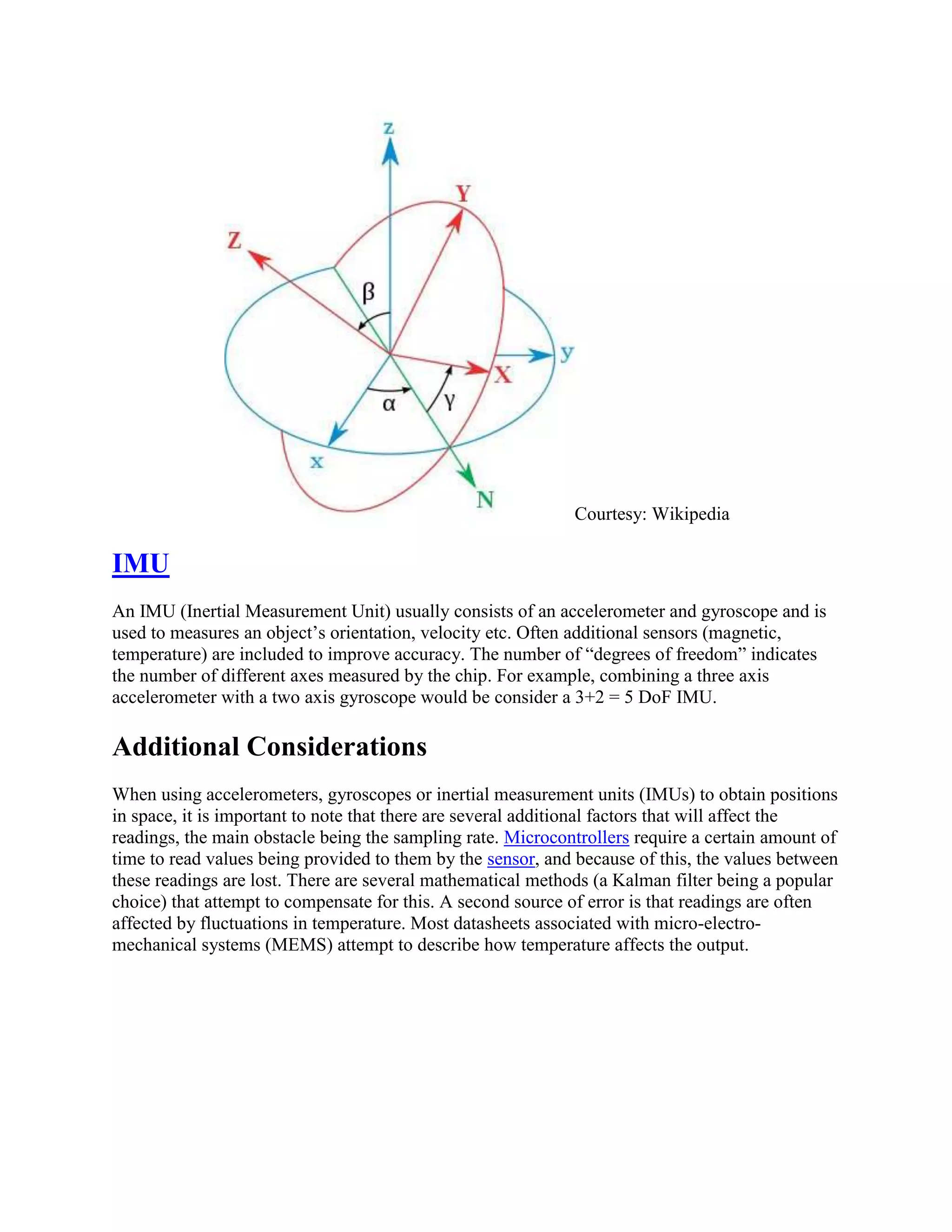 z

Y

Z

β

y

X

α

γ

x

N

Courtesy: Wikipedia

IMU

An IMU (Inertial Measurement Unit) usually consists of an accelerometer and gyroscope and is used to measures an object’s orientation, velocity etc. Often additional sensors (magnetic, temperature) are included to improve accuracy. The number of “degrees of freedom” indicates the number of different axes measured by the chip. For example, combining a three axis accelerometer with a two axis gyroscope would be consider a 3+2 = 5 DoF IMU.

Additional Considerations

When using accelerometers, gyroscopes or inertial measurement units (IMUs) to obtain positions in space, it is important to note that there are several additional factors that will affect the readings, the main obstacle being the sampling rate. Microcontrollers require a certain amount of time to read values being provided to them by the sensor, and because of this, the values between these readings are lost. There are several mathematical methods (a Kalman filter being a popular choice) that attempt to compensate for this. A second source of error is that readings are often affected by fluctuations in temperature. Most datasheets associated with micro-electro-mechanical systems (MEMS) attempt to describe how temperature affects the output.